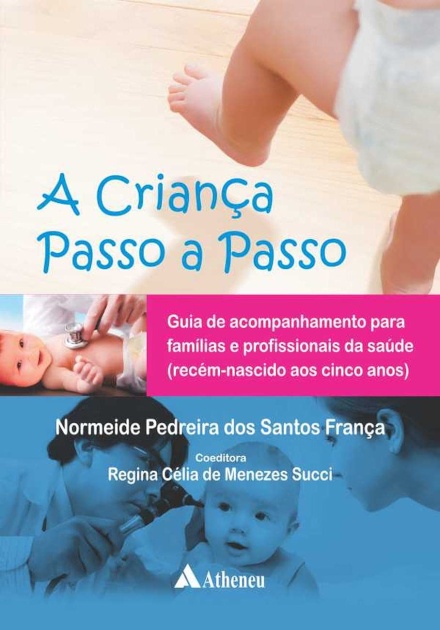 A Criança Passo a Passo

Guia de acompanhamento para famílias e profissionais da saúde (recém-nascido aos cinco anos)

Normeide Pedreira dos Santos França

Coeditora
Regina Célia de Menezes Succi

Atheneu